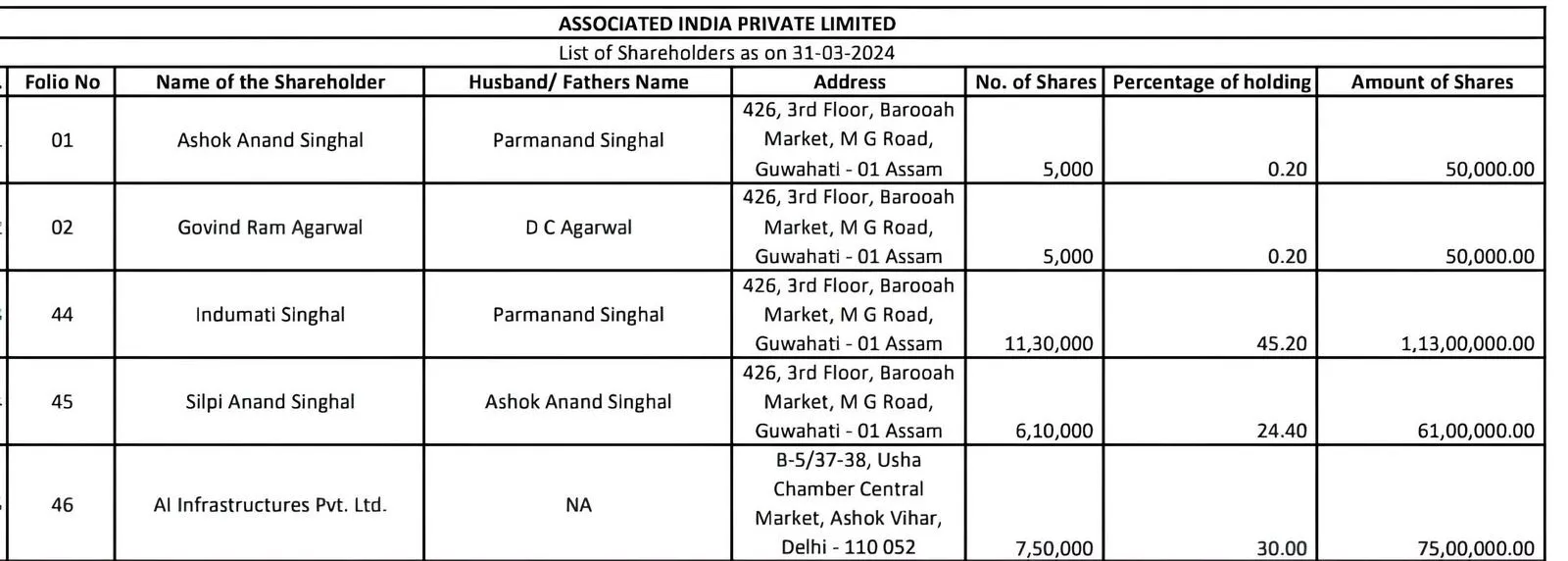 ASSOCIATED INDIA PRIVATE LIMITED

List of Shareholders as on 31-03-2024

| Folio No | Name of the Shareholder | Husband/ Fathers Name | Address | No. of Shares | Percentage of holding | Amount of Shares |
|---|---|---|---|---|---|---|
| 01 | Ashok Anand Singhal | Parmanand Singhal | 426, 3rd Floor, Barooah Market, M G Road, Guwahati - 01 Assam | 5,000 | 0.20 | 50,000.00 |
| 02 | Govind Ram Agarwal | D C Agarwal | 426, 3rd Floor, Barooah Market, M G Road, Guwahati - 01 Assam | 5,000 | 0.20 | 50,000.00 |
| 44 | Indumati Singhal | Parmanand Singhal | 426, 3rd Floor, Barooah Market, M G Road, Guwahati - 01 Assam | 11,30,000 | 45.20 | 1,13,00,000.00 |
| 45 | Silpi Anand Singhal | Ashok Anand Singhal | 426, 3rd Floor, Barooah Market, M G Road, Guwahati - 01 Assam | 6,10,000 | 24.40 | 61,00,000.00 |
| 46 | AI Infrastructures Pvt. Ltd. | NA | B-5/37-38, Usha Chamber Central Market, Ashok Vihar, Delhi - 110 052 | 7,50,000 | 30.00 | 75,00,000.00 |